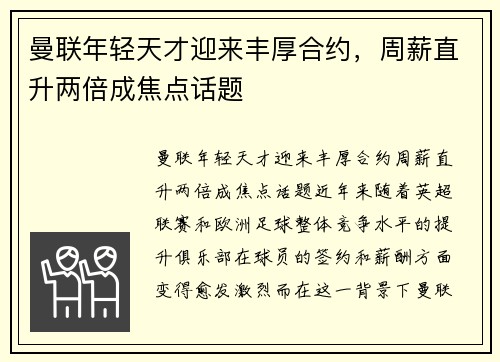 曼联年轻天才迎来丰厚合约，周薪直升两倍成焦点话题

曼联年轻天才迎来丰厚合约周薪直升两倍成焦点话题近年来随着英超联赛和欧洲足球整体竞争水平的提升俱乐部在球员的签约和薪酬方面变得愈发激烈而在这一背景下曼联